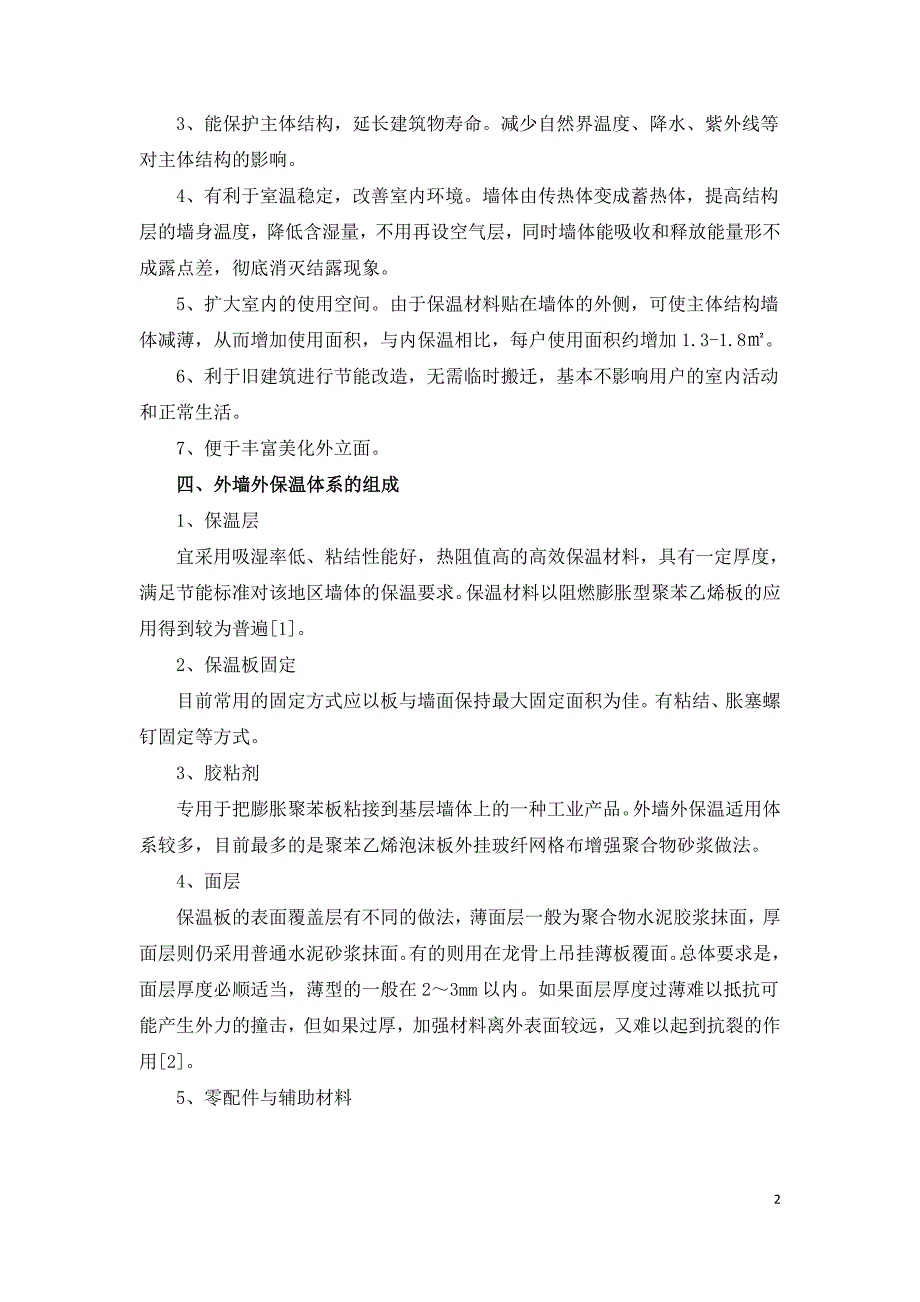 3、能保护主体结构，延长建筑物寿命。减少自然界温度、降水、紫外线等对主体结构的影响。

4、有利于室温稳定，改善室内环境。墙体由传热体变成蓄热体，提高结构层的墙身温度，降低含湿量，不用再设空气层，同时墙体能吸收和释放能量形不成露点差，彻底消灭结露现象。

5、扩大室内的使用空间。由于保温材料贴在墙体的外侧，可使主体结构墙体减薄，从而增加使用面积，与内保温相比，每户使用面积约增加 1.3-1.8㎡。

6、利于旧建筑进行节能改造，无需临时搬迁，基本不影响用户的室内活动和正常生活。

7、便于丰富美化外立面。

四、外墙外保温体系的组成

1、保温层

宜采用吸湿率低、粘结性能好，热阻值高的高效保温材料，具有一定厚度，满足节能标准对该地区墙体的保温要求。保温材料以阻燃膨胀型聚苯乙烯板的应用得到较为普遍[1]。

2、保温板固定

目前常用的固定方式应以板与墙面保持最大固定面积为佳。有粘结、胀塞螺钉固定等方式。

3、胶粘剂

专用于把膨胀聚苯板粘接到基层墙体上的一种工业产品。外墙外保温适用体系较多，目前最多的是聚苯乙烯泡沫板外挂玻纤网格布增强聚合物砂浆做法。

4、面层

保温板的表面覆盖层有不同的做法，薄面层一般为聚合物水泥胶浆抹面，厚面层则仍采用普通水泥砂浆抹面。有的则用在龙骨上吊挂薄板覆面。总体要求是，面层厚度必顺适当，薄型的一般在 2～3mm 以内。如果面层厚度过薄难以抵抗可能产生外力的撞击，但如果过厚，加强材料离外表面较远，又难以起到抗裂的作用[2]。

5、零配件与辅助材料

2